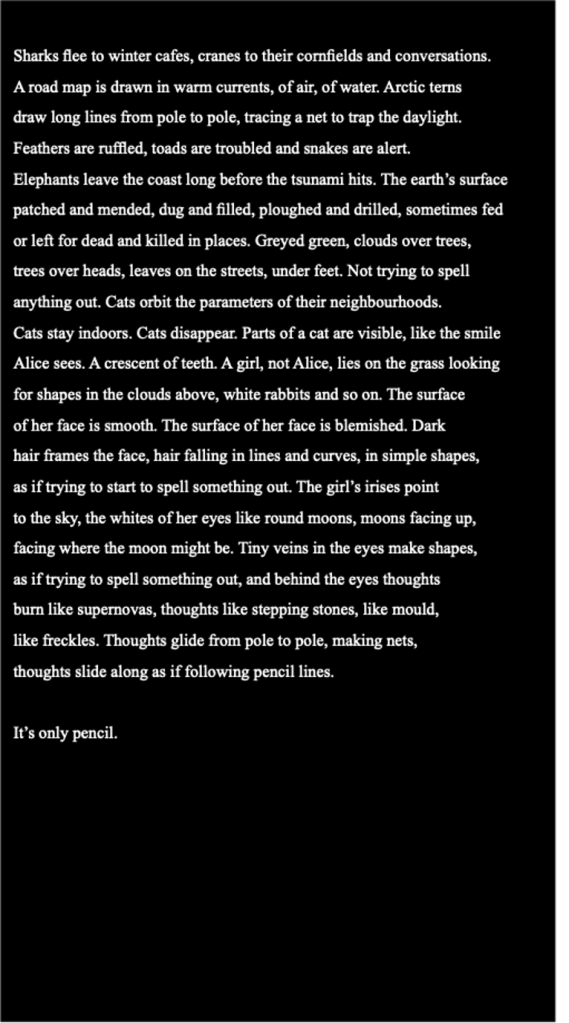 Sharks flee to winter cafes, cranes to their cornfields and conversations.
A road map is drawn in warm currents, of air, of water. Arctic terns
draw long lines from pole to pole, tracing a net to trap the daylight.
Feathers are ruffled, toads are troubled and snakes are alert.
Elephants leave the coast long before the tsunami hits. The earth's surface
patched and mended, dug and filled, ploughed and drilled, sometimes fed
or left for dead and killed in places. Greyed green, clouds over trees,
trees over heads, leaves on the streets, under feet. Not trying to spell
anything out. Cats orbit the parameters of their neighbourhoods.
Cats stay indoors. Cats disappear. Parts of a cat are visible, like the smile
Alice sees. A crescent of teeth. A girl, not Alice, lies on the grass looking
for shapes in the clouds above, white rabbits and so on. The surface
of her face is smooth. The surface of her face is blemished. Dark
hair frames the face, hair falling in lines and curves, in simple shapes,
as if trying to start to spell something out. The girl's irises point
to the sky, the whites of her eyes like round moons, moons facing up,
facing where the moon might be. Tiny veins in the eyes make shapes,
as if trying to spell something out, and behind the eyes thoughts
burn like supernovas, thoughts like stepping stones, like mould,
like freckles. Thoughts glide from pole to pole, making nets,
thoughts slide along as if following pencil lines.

It's only pencil.